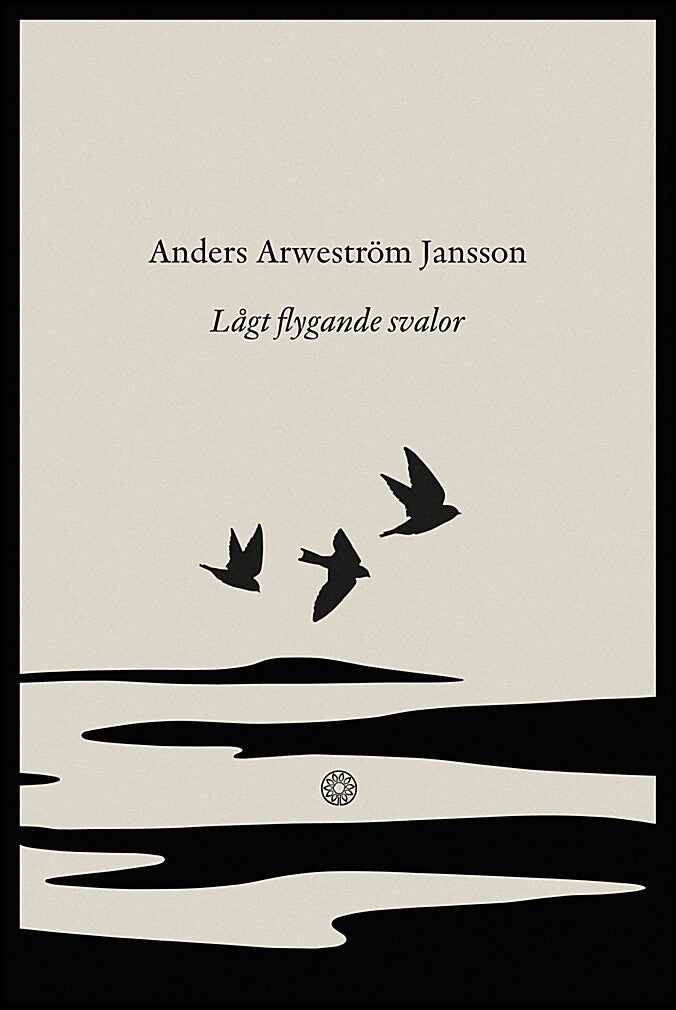 Anders Arweström Jansson

Lågt flygande svalor